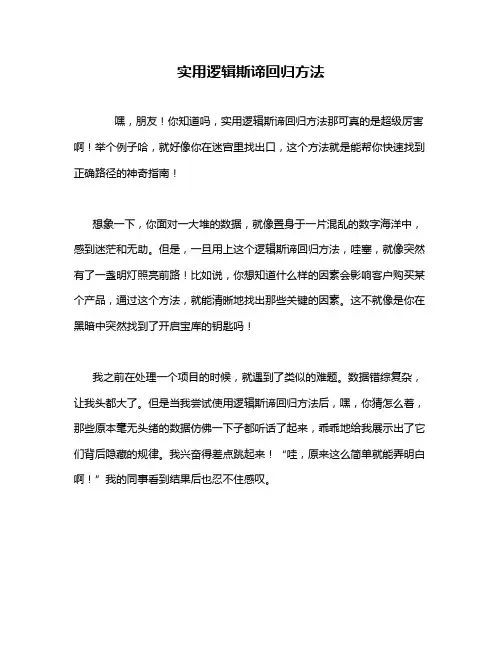 实用逻辑斯谛回归方法

嘿，朋友！你知道吗，实用逻辑斯谛回归方法那可真的是超级厉害啊！举个例子哈，就好像你在迷宫里找出口，这个方法就是能帮你快速找到正确路径的神奇指南！

想象一下，你面对一大堆的数据，就像置身于一片混乱的数字海洋中，感到迷茫和无助。但是，一旦用上这个逻辑斯谛回归方法，哇塞，就像突然有了一盏明灯照亮前路！比如说，你想知道什么样的因素会影响客户购买某个产品，通过这个方法，就能清晰地找出那些关键的因素。这不就像是你在黑暗中突然找到了开启宝库的钥匙吗！

我之前在处理一个项目的时候，就遇到了类似的难题。数据错综复杂，让我头都大了。但是当我尝试使用逻辑斯谛回归方法后，嘿，你猜怎么着，那些原本毫无头绪的数据仿佛一下子都听话了起来，乖乖地给我展示出了它们背后隐藏的规律。我兴奋得差点跳起来！“哇，原来这么简单就能弄明白啊！”我的同事看到结果后也忍不住感叹。